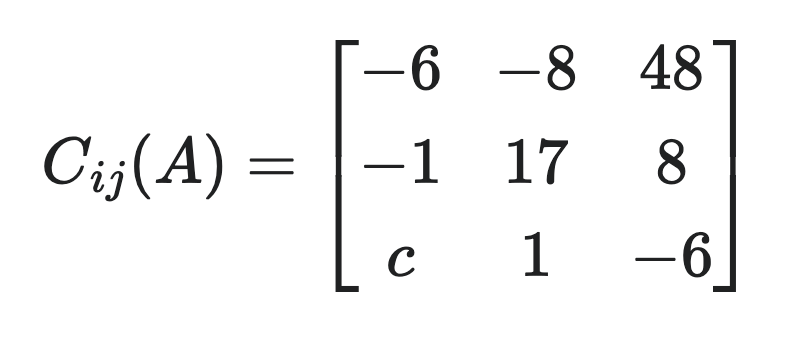 $C_{ij}(A) = \begin{bmatrix} -6 & -8 & 48 \\ -1 & 17 & 8 \\ c & 1 & -6 \end{bmatrix}$